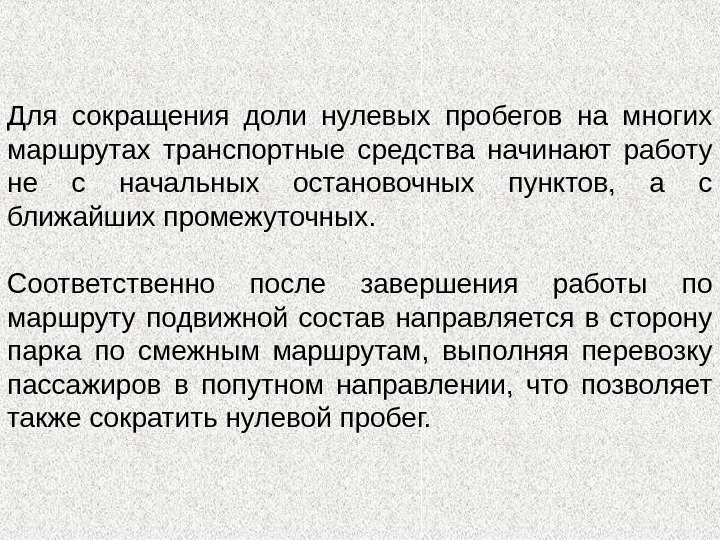 Для сокращения доли нулевых пробегов на многих маршрутах транспортные средства начинают работу не с начальных остановочных пунктов, а с ближайших промежуточных.

Соответственно после завершения работы по маршруту подвижной состав направляется в сторону парка по смежным маршрутам, выполняя перевозку пассажиров в попутном направлении, что позволяет также сократить нулевой пробег.